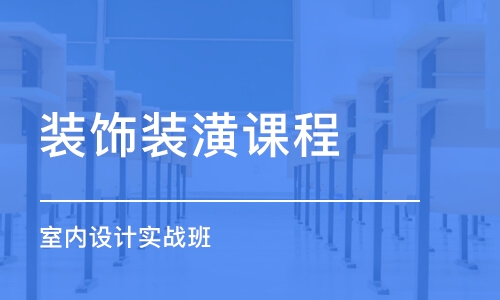 装饰装潢课程

室内设计实战班